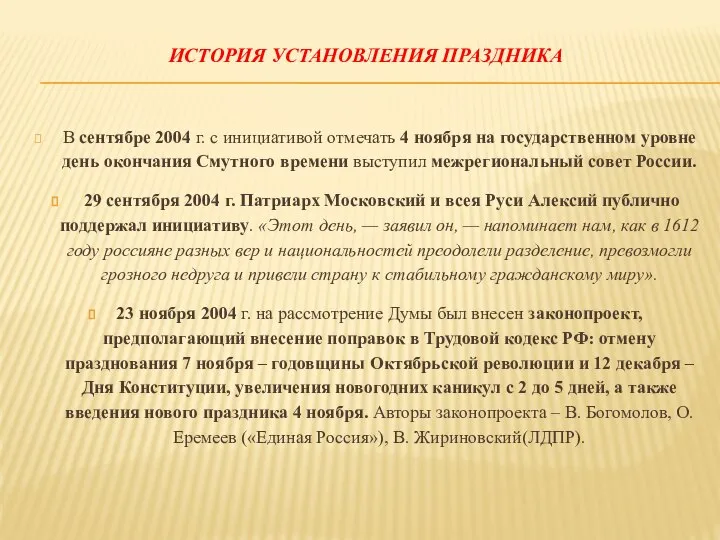 ИСТОРИЯ УСТАНОВЛЕНИЯ ПРАЗДНИКА

В сентябре 2004 г. с инициативой отмечать 4 ноября на государственном уровне день окончания Смутного времени выступил межрегиональный совет России.

29 сентября 2004 г. Патриарх Московский и всея Руси Алексий публично поддержал инициативу. «Этот день, — заявил он, — напоминает нам, как в 1612 году россияне разных вер и национальностей преодолели разделение, превозмогли грозного недруга и привели страну к стабильному гражданскому миру».

23 ноября 2004 г. на рассмотрение Думы был внесен законопроект, предполагающий внесение поправок в Трудовой кодекс РФ: отмену празднования 7 ноября – годовщины Октябрьской революции и 12 декабря – Дня Конституции, увеличения новогодних каникул с 2 до 5 дней, а также введения нового праздника 4 ноября. Авторы законопроекта – В. Богомолов, О. Еремеев («Единая Россия»), В. Жириновский(ЛДПР).